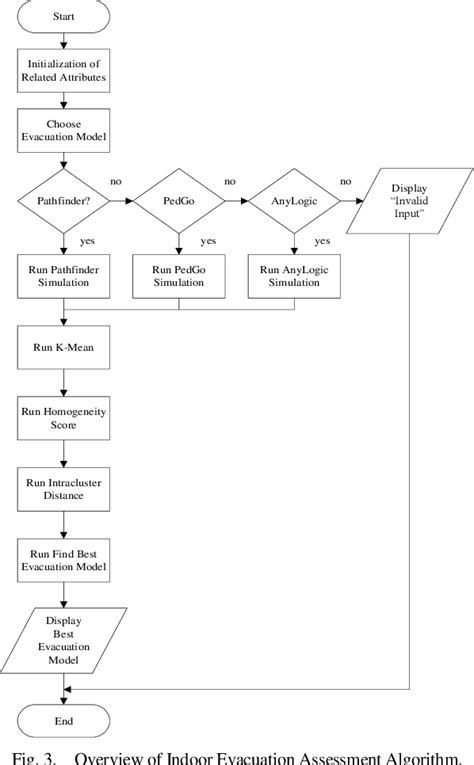 Start

Initialization of Related Attributes

Choose Evacuation Model

Pathfinder?

no

PedGo

no

AnyLogic

no

Display "Invalid Input"

yes

yes

yes

Run Pathfinder Simulation

Run PedGo Simulation

Run AnyLogic Simulation

Run K-Mean

Run Homogeneity Score

Run Intracluster Distance

Run Find Best Evacuation Model

Display Best Evacuation Model

End

Fig. 3. Overview of Indoor Evacuation Assessment Algorithm.